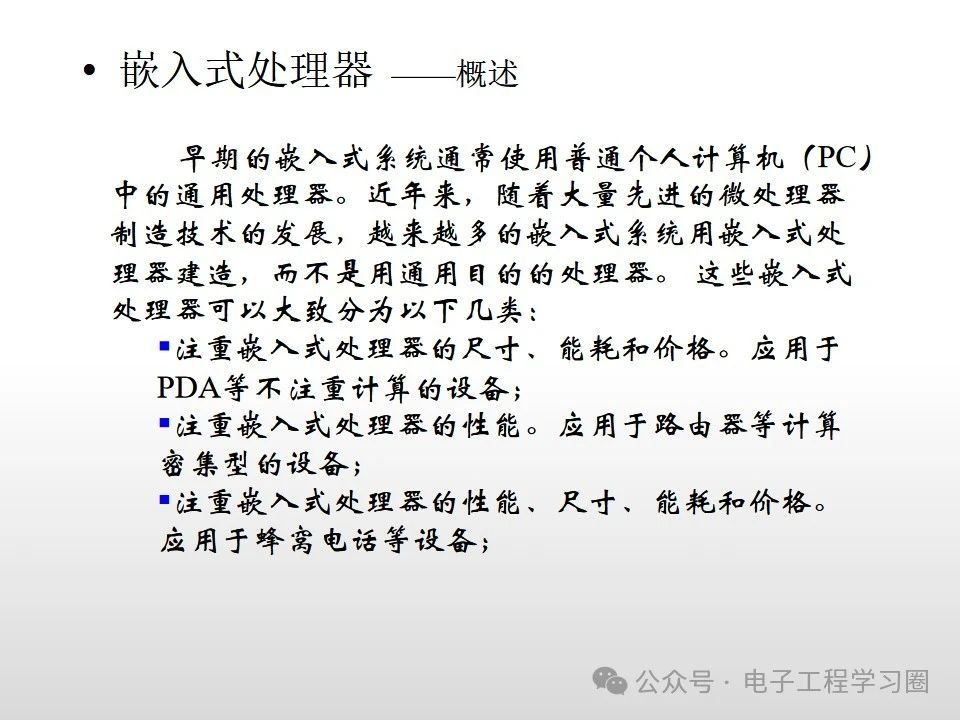 • 嵌入式处理器 ——概述

早期的嵌入式系统通常使用普通个人计算机（PC）中的通用处理器。近年来，随着大量先进的微处理器制造技术的发展，越来越多的嵌入式系统用嵌入式处理器建造，而不是用通用目的的处理器。这些嵌入式处理器可以大致分为以下几类：

▪注重嵌入式处理器的尺寸、能耗和价格。应用于PDA等不注重计算的设备；
▪注重嵌入式处理器的性能。应用于路由器等计算密集型的设备；
▪注重嵌入式处理器的性能、尺寸、能耗和价格。应用于蜂窝电话等设备；

公众号 · 电子工程学习圈